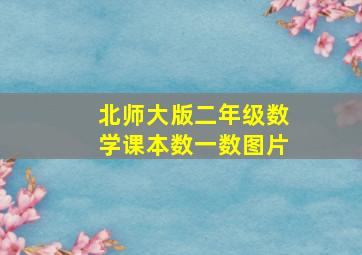 北师大版二年级数学课本数一数图片